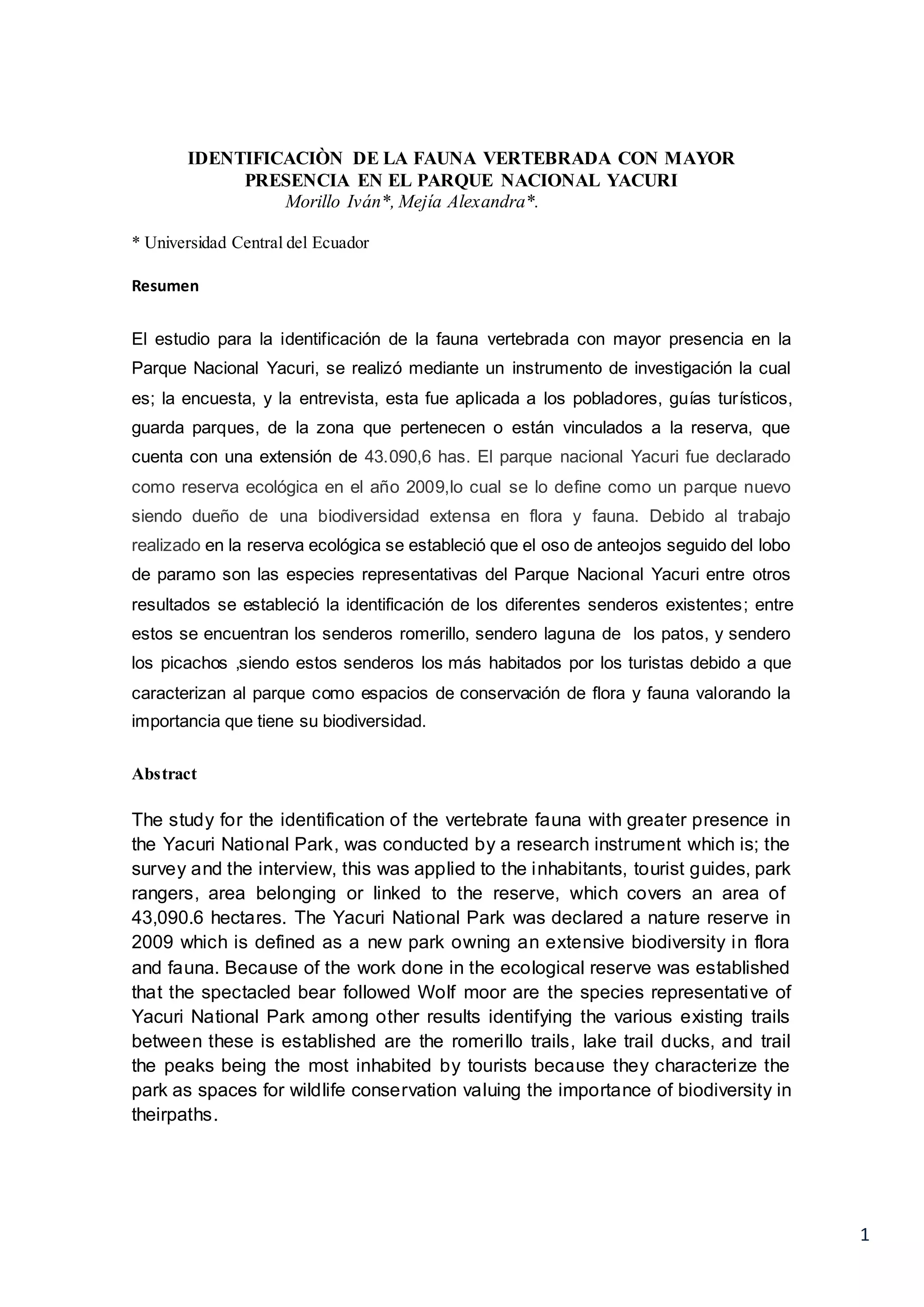 IDENTIFICACIÒN DE LA FAUNA VERTEBRADA CON MAYOR PRESENCIA EN EL PARQUE NACIONAL YACURI
Morillo Iván*, Mejía Alexandra*.

* Universidad Central del Ecuador

Resumen

El estudio para la identificación de la fauna vertebrada con mayor presencia en la Parque Nacional Yacuri, se realizó mediante un instrumento de investigación la cual es; la encuesta, y la entrevista, esta fue aplicada a los pobladores, guías turísticos, guarda parques, de la zona que pertenecen o están vinculados a la reserva, que cuenta con una extensión de 43.090,6 has. El parque nacional Yacuri fue declarado como reserva ecológica en el año 2009,lo cual se lo define como un parque nuevo siendo dueño de una biodiversidad extensa en flora y fauna. Debido al trabajo realizado en la reserva ecológica se estableció que el oso de anteojos seguido del lobo de paramo son las especies representativas del Parque Nacional Yacuri entre otros resultados se estableció la identificación de los diferentes senderos existentes; entre estos se encuentran los senderos romerillo, sendero laguna de los patos, y sendero los picachos ,siendo estos senderos los más habitados por los turistas debido a que caracterizan al parque como espacios de conservación de flora y fauna valorando la importancia que tiene su biodiversidad.

Abstract

The study for the identification of the vertebrate fauna with greater presence in the Yacuri National Park, was conducted by a research instrument which is; the survey and the interview, this was applied to the inhabitants, tourist guides, park rangers, area belonging or linked to the reserve, which covers an area of 43,090.6 hectares. The Yacuri National Park was declared a nature reserve in 2009 which is defined as a new park owning an extensive biodiversity in flora and fauna. Because of the work done in the ecological reserve was established that the spectacled bear followed Wolf moor are the species representative of Yacuri National Park among other results identifying the various existing trails between these is established are the romerillo trails, lake trail ducks, and trail the peaks being the most inhabited by tourists because they characterize the park as spaces for wildlife conservation valuing the importance of biodiversity in theirpaths.

1